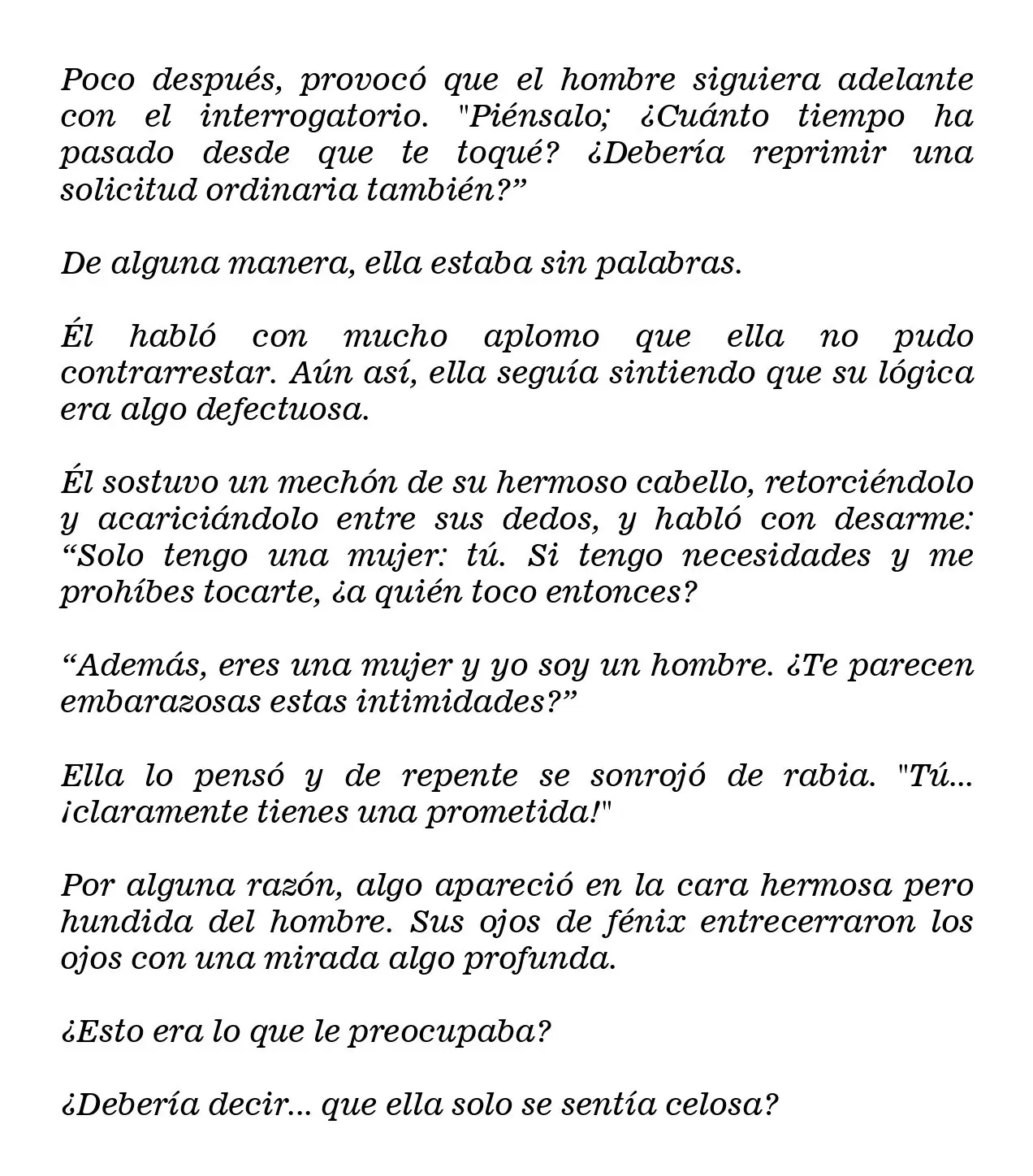 Poco después, provocó que el hombre siguiera adelante con el interrogatorio. "Piénsalo; ¿Cuánto tiempo ha pasado desde que te toqué? ¿Debería reprimir una solicitud ordinaria también?"

De alguna manera, ella estaba sin palabras.

Él habló con mucho aplomo que ella no pudo contrarrestar. Aún así, ella seguía sintiendo que su lógica era algo defectuosa.

Él sostuvo un mechón de su hermoso cabello, retorciéndolo y acariciándolo entre sus dedos, y habló con desarme: "Solo tengo una mujer: tú. Si tengo necesidades y me prohíbes tocarte, ¿a quién toco entonces?

"Además, eres una mujer y yo soy un hombre. ¿Te parecen embarazosas estas intimidades?"

Ella lo pensó y de repente se sonrojó de rabia. "Tú... ¡claramente tienes una prometida!"

Por alguna razón, algo apareció en la cara hermosa pero hundida del hombre. Sus ojos de fénix entrecerraron los ojos con una mirada algo profunda.

¿Esto era lo que le preocupaba?

¿Debería decir... que ella solo se sentía celosa?